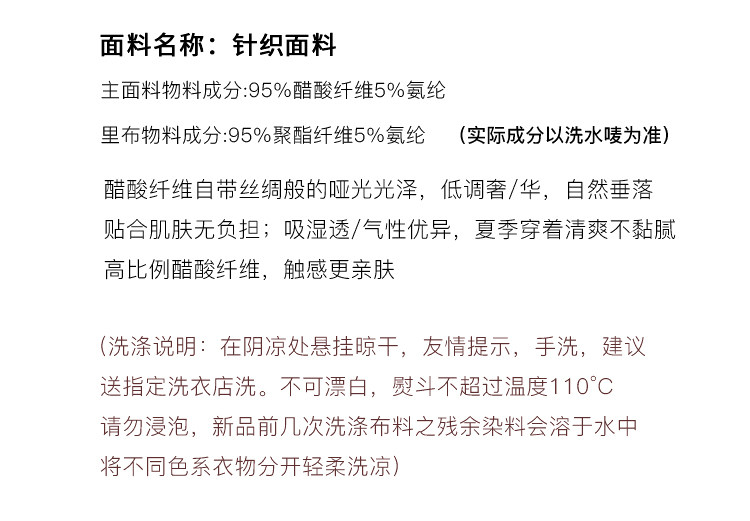 面料名称：针织面料

主面料物料成分:95%醋酸纤维5%氨纶

里布物料成分:95%聚酯纤维5%氨纶 （实际成分以洗水唛为准）

醋酸纤维自带丝绸般的哑光光泽，低调奢/华，自然垂落
贴合肌肤无负担；吸湿透/气性优异，夏季穿着清爽不黏腻
高比例醋酸纤维，触感更亲肤

(洗涤说明：在阴凉处悬挂晾干，友情提示，手洗，建议送指定洗衣店洗。不可漂白，熨斗不超过温度110°C请勿浸泡，新品前几次洗涤布料之残余染料会溶于水中将不同色系衣物分开轻柔洗凉)